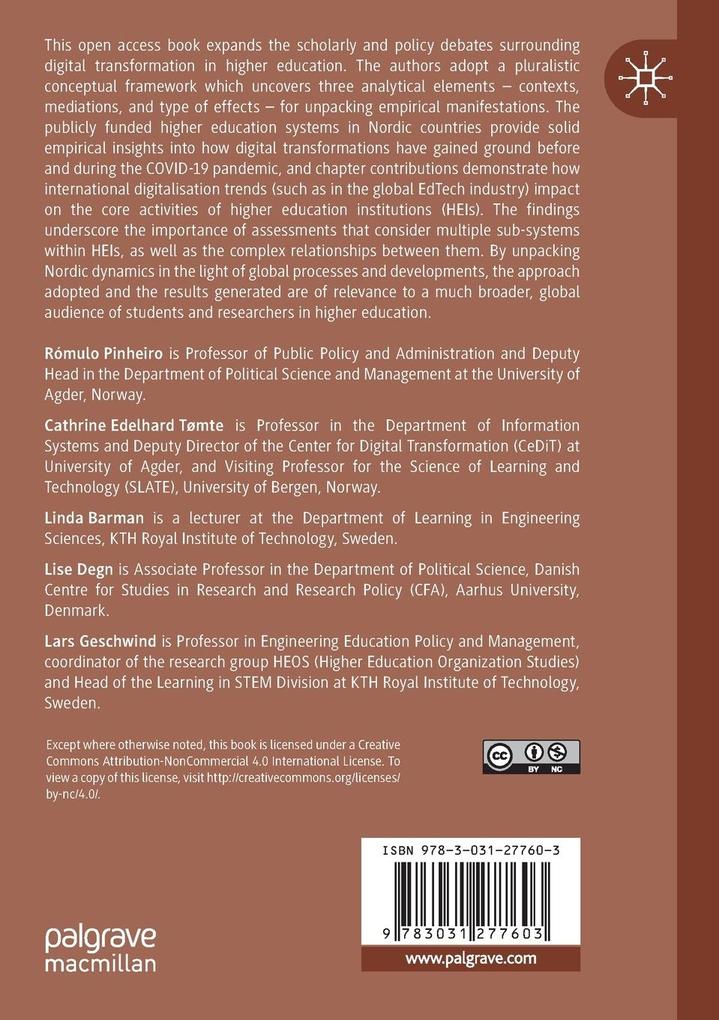 This open access book expands the scholarly and policy debates surrounding digital transformation in higher education. The authors adopt a pluralistic conceptual framework which uncovers three analytical elements – contexts, mediations, and type of effects – for unpacking empirical manifestations. The publicly funded higher education systems in Nordic countries provide solid empirical insights into how digital transformations have gained ground before and during the COVID-19 pandemic, and chapter contributions demonstrate how international digitalisation trends (such as in the global EdTech industry) impact on the core activities of higher education institutions (HEIs). The findings underscore the importance of assessments that consider multiple sub-systems within HEIs, as well as the complex relationships between them. By unpacking Nordic dynamics in the light of global processes and developments, the approach adopted and the results generated are of relevance to a much broader, global audience of students and researchers in higher education.

Rómulo Pinheiro is Professor of Public Policy and Administration and Deputy Head in the Department of Political Science and Management at the University of Agder, Norway.

Cathrine Edelhard Tømte is Professor in the Department of Information Systems and Deputy Director of the Center for Digital Transformation (CeDiT) at University of Agder, and Visiting Professor for the Science of Learning and Technology (SLATE), University of Bergen, Norway.

Linda Barman is a lecturer at the Department of Learning in Engineering Sciences, KTH Royal Institute of Technology, Sweden.

Lise Degn is Associate Professor in the Department of Political Science, Danish Centre for Studies in Research and Research Policy (CFA), Aarhus University, Denmark.

Lars Geschwind is Professor in Engineering Education Policy and Management, coordinator of the research group HEOS (Higher Education Organization Studies) and Head of the Learning in STEM Division at KTH Royal Institute of Technology, Sweden.

Except where otherwise noted, this book is licensed under a Creative Commons Attribution-NonCommercial 4.0 International License. To view a copy of this license, visit http://creativecommons.org/licenses/by-nc/4.0/.

cc BY NC

ISBN 978-3-031-27760-3

9 783031 277603

palgrave macmillan

www.palgrave.com